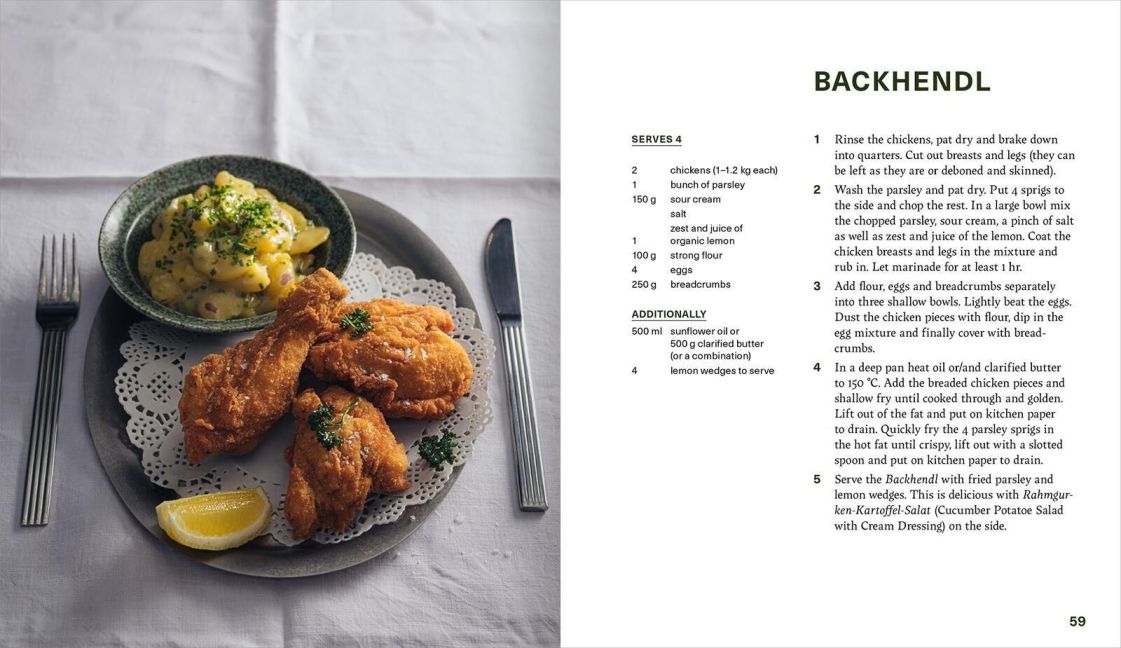 BACKHENDL

SERVES 4

2 chickens (1–1.2 kg each)
1 bunch of parsley
150 g sour cream
salt
zest and juice of
1 organic lemon
100 g strong flour
4 eggs
250 g breadcrumbs

ADDITIONALLY

500 ml sunflower oil or
500 g clarified butter
(or a combination)
4 lemon wedges to serve

1 Rinse the chickens, pat dry and brake down into quarters. Cut out breasts and legs (they can be left as they are or deboned and skinned).

2 Wash the parsley and pat dry. Put 4 sprigs to the side and chop the rest. In a large bowl mix the chopped parsley, sour cream, a pinch of salt as well as zest and juice of the lemon. Coat the chicken breasts and legs in the mixture and rub in. Let marinade for at least 1 hr.

3 Add flour, eggs and breadcrumbs separately into three shallow bowls. Lightly beat the eggs. Dust the chicken pieces with flour, dip in the egg mixture and finally cover with breadcrumbs.

4 In a deep pan heat oil or/and clarified butter to 150 °C. Add the breaded chicken pieces and shallow fry until cooked through and golden. Lift out of the fat and put on kitchen paper to drain. Quickly fry the 4 parsley sprigs in the hot fat until crispy, lift out with a slotted spoon and put on kitchen paper to drain.

5 Serve the Backhendl with fried parsley and lemon wedges. This is delicious with Rahmgurken-Kartoffel-Salat (Cucumber Potatoe Salad with Cream Dressing) on the side.

59